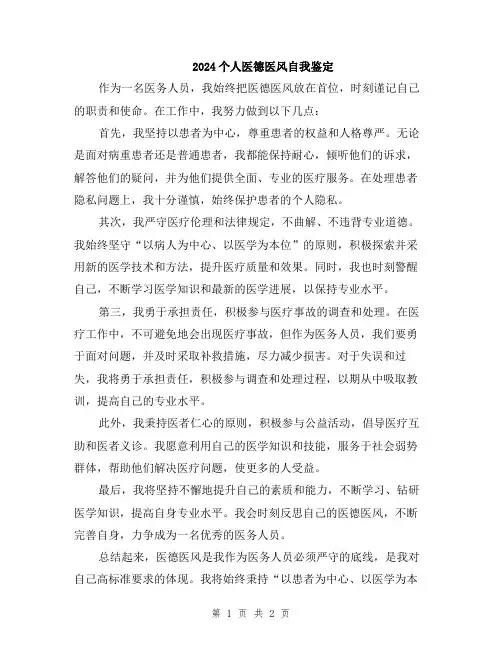 2024个人医德医风自我鉴定

作为一名医务人员，我始终把医德医风放在首位，时刻谨记自己的职责和使命。在工作中，我努力做到以下几点：

首先，我坚持以患者为中心，尊重患者的权益和人格尊严。无论是面对病重患者还是普通患者，我都能保持耐心，倾听他们的诉求，解答他们的疑问，并为他们提供全面、专业的医疗服务。在处理患者隐私问题上，我十分谨慎，始终保护患者的个人隐私。

其次，我严守医疗伦理和法律规定，不曲解、不违背专业道德。我始终坚守“以病人为中心、以医学为本位”的原则，积极探索并采用新的医学技术和方法，提升医疗质量和效果。同时，我也时刻警醒自己，不断学习医学知识和最新的医学进展，以保持专业水平。

第三，我勇于承担责任，积极参与医疗事故的调查和处理。在医疗工作中，不可避免地会出现医疗事故，但作为医务人员，我们要勇于面对问题，并及时采取补救措施，尽力减少损害。对于失误和过失，我将勇于承担责任，积极参与调查和处理过程，以期从中吸取教训，提高自己的专业水平。

此外，我秉持医者仁心的原则，积极参与公益活动，倡导医疗互助和医者义诊。我愿意利用自己的医学知识和技能，服务于社会弱势群体，帮助他们解决医疗问题，使更多的人受益。

最后，我将坚持不懈地提升自己的素质和能力，不断学习、钻研医学知识，提高自身专业水平。我会时刻反思自己的医德医风，不断完善自身，力争成为一名优秀的医务人员。

总结起来，医德医风是我作为医务人员必须严守的底线，是我对自己高标准要求的体现。我将始终秉持“以患者为中心、以医学为本

第 1 页 共 2 页